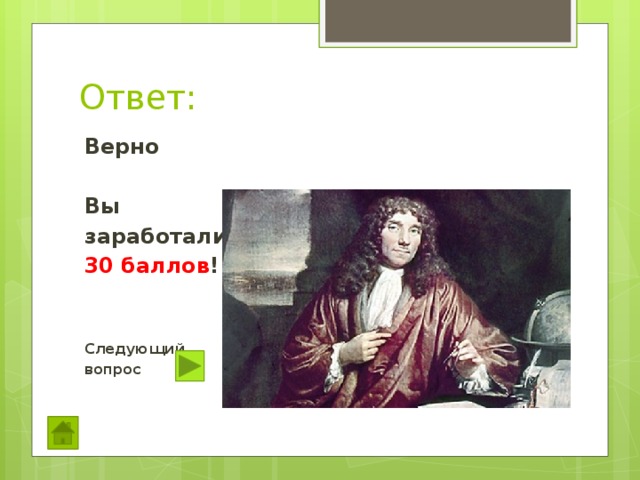 Ответ:

Верно

Вы заработали
30 баллов!

Следующий вопрос